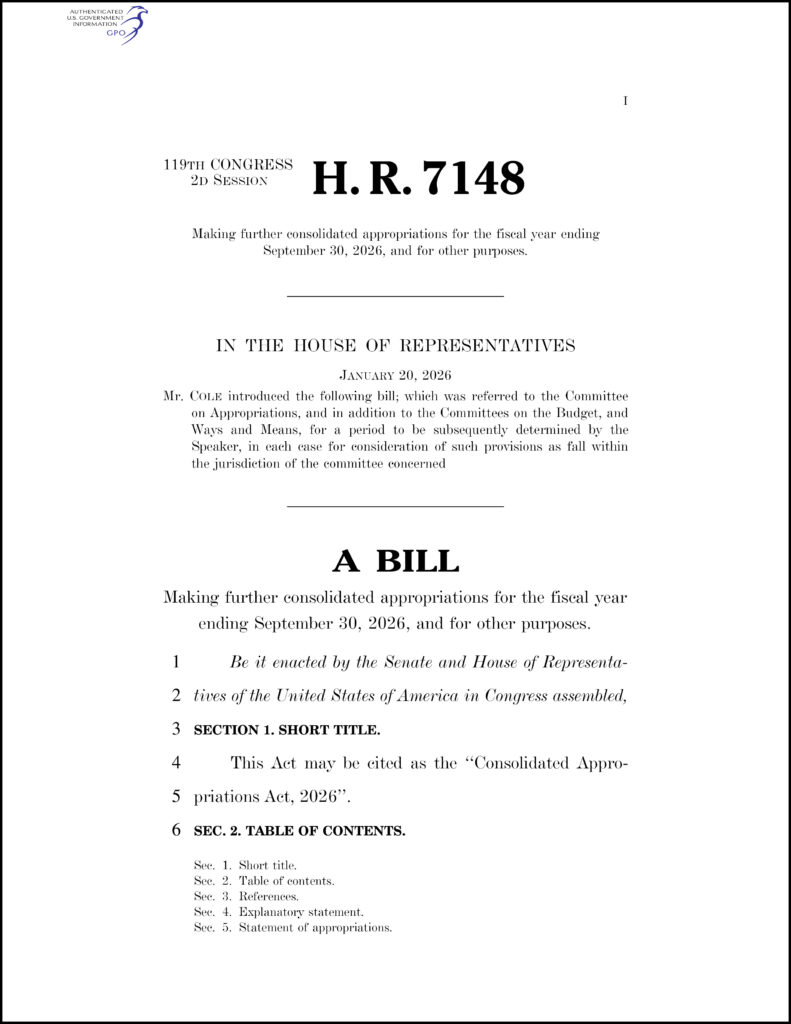 AUTHENTICATED
U.S. GOVERNMENT
INFORMATION
GPO

I

119TH CONGRESS
2D SESSION

H. R. 7148

Making further consolidated appropriations for the fiscal year ending September 30, 2026, and for other purposes.

IN THE HOUSE OF REPRESENTATIVES

JANUARY 20, 2026

Mr. COLE introduced the following bill; which was referred to the Committee on Appropriations, and in addition to the Committees on the Budget, and Ways and Means, for a period to be subsequently determined by the Speaker, in each case for consideration of such provisions as fall within the jurisdiction of the committee concerned

A BILL

Making further consolidated appropriations for the fiscal year ending September 30, 2026, and for other purposes.

1 Be it enacted by the Senate and House of Representa-
2 tives of the United States of America in Congress assembled,
3 SECTION 1. SHORT TITLE.
4 This Act may be cited as the "Consolidated Appro-
5 priations Act, 2026".
6 SEC. 2. TABLE OF CONTENTS.

Sec. 1. Short title.
Sec. 2. Table of contents.
Sec. 3. References.
Sec. 4. Explanatory statement.
Sec. 5. Statement of appropriations.